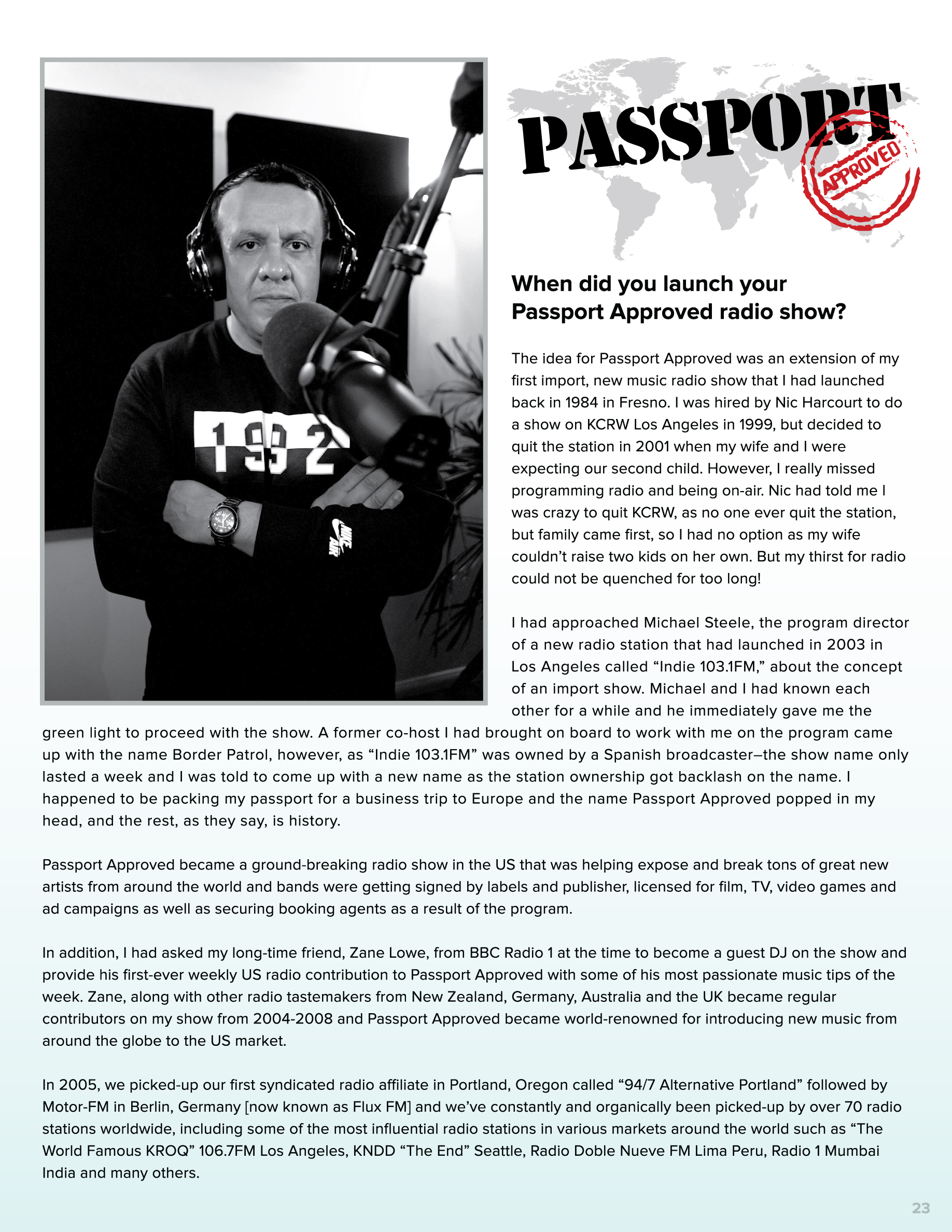 1992

NIKE AIR

PASSPORT

APPROVED

When did you launch your Passport Approved radio show?

The idea for Passport Approved was an extension of my first import, new music radio show that I had launched back in 1984 in Fresno. I was hired by Nic Harcourt to do a show on KCRW Los Angeles in 1999, but decided to quit the station in 2001 when my wife and I were expecting our second child. However, I really missed programming radio and being on-air. Nic had told me I was crazy to quit KCRW, as no one ever quit the station, but family came first, so I had no option as my wife couldn't raise two kids on her own. But my thirst for radio could not be quenched for too long!

I had approached Michael Steele, the program director of a new radio station that had launched in 2003 in Los Angeles called "Indie 103.1FM," about the concept of an import show. Michael and I had known each other for a while and he immediately gave me the green light to proceed with the show. A former co-host I had brought on board to work with me on the program came up with the name Border Patrol, however, as "Indie 103.1FM" was owned by a Spanish broadcaster–the show name only lasted a week and I was told to come up with a new name as the station ownership got backlash on the name. I happened to be packing my passport for a business trip to Europe and the name Passport Approved popped in my head, and the rest, as they say, is history.

Passport Approved became a ground-breaking radio show in the US that was helping expose and break tons of great new artists from around the world and bands were getting signed by labels and publisher, licensed for film, TV, video games and ad campaigns as well as securing booking agents as a result of the program.

In addition, I had asked my long-time friend, Zane Lowe, from BBC Radio 1 at the time to become a guest DJ on the show and provide his first-ever weekly US radio contribution to Passport Approved with some of his most passionate music tips of the week. Zane, along with other radio tastemakers from New Zealand, Germany, Australia and the UK became regular contributors on my show from 2004-2008 and Passport Approved became world-renowned for introducing new music from around the globe to the US market.

In 2005, we picked-up our first syndicated radio affiliate in Portland, Oregon called "94/7 Alternative Portland" followed by Motor-FM in Berlin, Germany [now known as Flux FM] and we've constantly and organically been picked-up by over 70 radio stations worldwide, including some of the most influential radio stations in various markets around the world such as "The World Famous KROQ" 106.7FM Los Angeles, KNDD "The End" Seattle, Radio Doble Nueve FM Lima Peru, Radio 1 Mumbai India and many others.

23